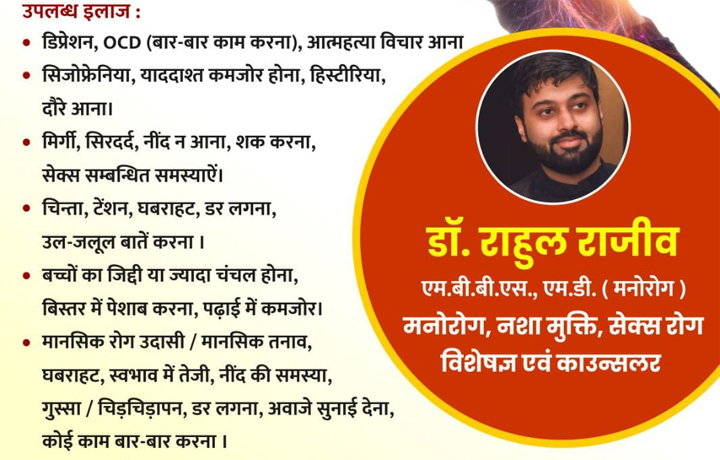 उपलब्ध इलाज :

• डिप्रेशन, OCD (बार-बार काम करना), आत्महत्या विचार आना
• सिजोफ्रेनिया, याददाश्त कमजोर होना, हिस्टीरिया, दौरे आना।
• मिर्गी, सिरदर्द, नींद न आना, शक करना, सेक्स सम्बन्धित समस्याऐं।
• चिन्ता, टेंशन, घबराहट, डर लगना, उल-जलूल बातें करना ।
• बच्चों का जिद्दी या ज्यादा चंचल होना, बिस्तर में पेशाब करना, पढ़ाई में कमजोर।
• मानसिक रोग उदासी / मानसिक तनाव, घबराहट, स्वभाव में तेजी, नींद की समस्या, गुस्सा / चिड़चिड़ापन, डर लगना, अवाजे सुनाई देना, कोई काम बार-बार करना ।

डॉ. राहुल राजीव
एम.बी.बी.एस., एम.डी. ( मनोरोग )
मनोरोग, नशा मुक्ति, सेक्स रोग
विशेषज्ञ एवं काउन्सलर